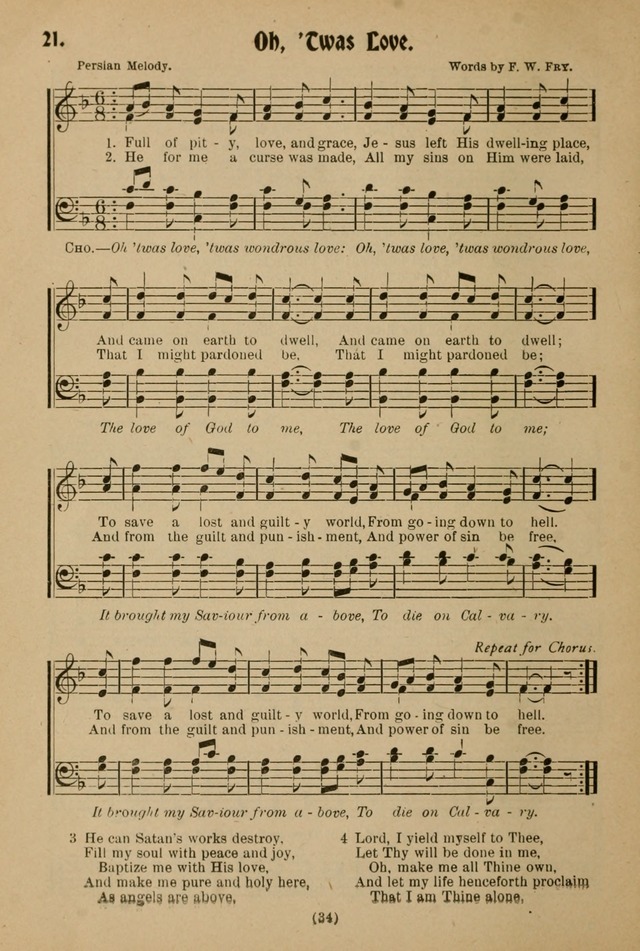 21. Oh, 'Twas Love.

Persian Melody. Words by F. W. Fry.

1. Full of pit - y, love, and grace, Je - sus left His dwell-ing place,
2. He for me a curse was made, All my sins on Him were laid,

Cho.—Oh 'twas love, 'twas wondrous love: Oh, 'twas love, 'twas wondrous love,

And came on earth to dwell, And came on earth to dwell;
That I might pardoned be, That I might pardoned be;

The love of God to me, The love of God to me;

To save a lost and guilt - y world, From go - ing down to hell.
And from the guilt and pun - ish - ment, And power of sin be free.

It brought my Sav-iour from a - bove, To die on Cal - va - ry.

Repeat for Chorus.

To save a lost and guilt - y world, From go - ing down to hell.
And from the guilt and pun - ish - ment, And power of sin be free.

It brought my Sav-iour from a - bove, To die on Cal - va - ry.

3 He can Satan's works destroy,
Fill my soul with peace and joy,
Baptize me with His love,
And make me pure and holy here,
As angels are above.

4 Lord, I yield myself to Thee,
Let Thy will be done in me,
Oh, make me all Thine own,
And let my life henceforth proclaim
That I am Thine alone.

(34)